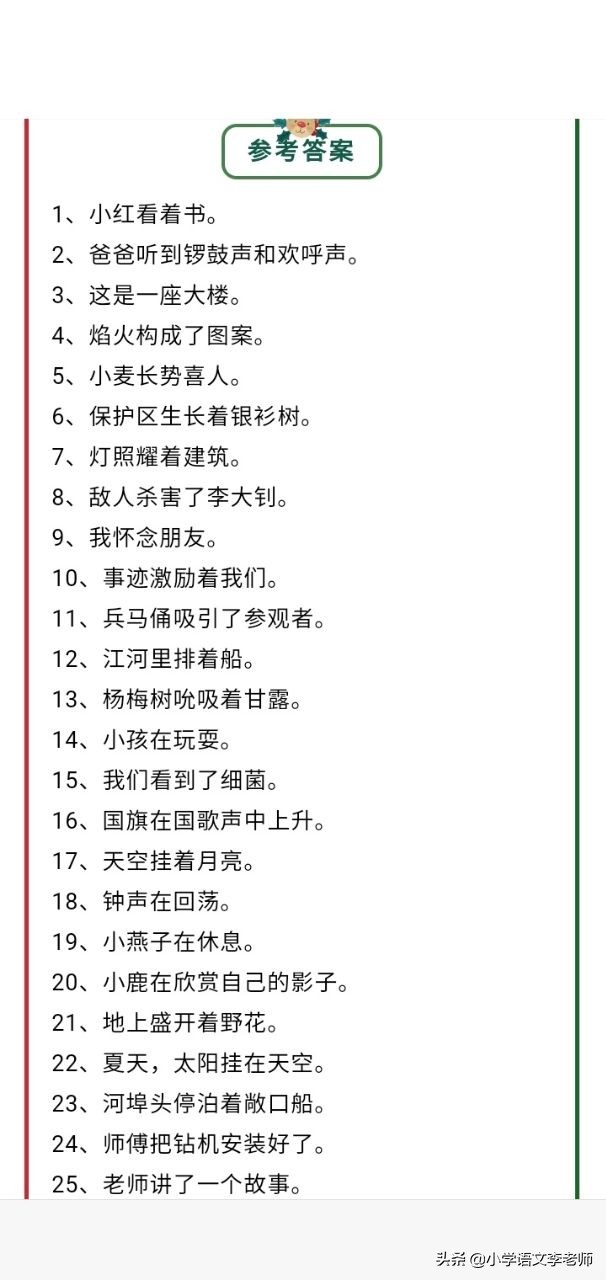 参考答案

1、小红看着书。
2、爸爸听到锣鼓声和欢呼声。
3、这是一座大楼。
4、焰火构成了图案。
5、小麦长势喜人。
6、保护区生长着银衫树。
7、灯照耀着建筑。
8、敌人杀害了李大钊。
9、我怀念朋友。
10、事迹激励着我们。
11、兵马俑吸引了参观者。
12、江河里排着船。
13、杨梅树吮吸着甘露。
14、小孩在玩耍。
15、我们看到了细菌。
16、国旗在国歌声中上升。
17、天空挂着月亮。
18、钟声在回荡。
19、小燕子在休息。
20、小鹿在欣赏自己的影子。
21、地上盛开着野花。
22、夏天，太阳挂在天空。
23、河埠头停泊着敞口船。
24、师傅把钻机安装好了。
25、老师讲了一个故事。

头条 @小学语文李老师